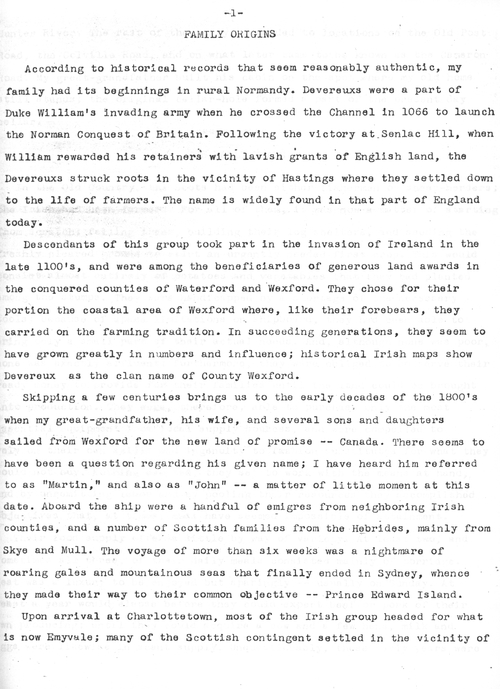 -1-

FAMILY ORIGINS

According to historical records that seem reasonably authentic, my family had its beginnings in rural Normandy. Devereuxs were a part of Duke William's invading army when he crossed the Channel in 1066 to launch the Norman Conquest of Britain. Following the victory at Senlac Hill, when William rewarded his retainers with lavish grants of English land, the Devereuxs struck roots in the vicinity of Hastings where they settled down to the life of farmers. The name is widely found in that part of England today.

Descendants of this group took part in the invasion of Ireland in the late 1100's, and were among the beneficiaries of generous land awards in the conquered counties of Waterford and Wexford. They chose for their portion the coastal area of Wexford where, like their forebears, they carried on the farming tradition. In succeeding generations, they seem to have grown greatly in numbers and influence; historical Irish maps show Devereux as the clan name of County Wexford.

Skipping a few centuries brings us to the early decades of the 1800's when my great-grandfather, his wife, and several sons and daughters sailed from Wexford for the new land of promise -- Canada. There seems to have been a question regarding his given name; I have heard him referred to as "Martin," and also as "John" -- a matter of little moment at this date. Aboard the ship were a handful of emigres from neighboring Irish counties, and a number of Scottish families from the Hebrides, mainly from Skye and Mull. The voyage of more than six weeks was a nightmare of roaring gales and mountainous seas that finally ended in Sydney, whence they made their way to their common objective -- Prince Edward Island.

Upon arrival at Charlottetown, most of the Irish group headed for what is now Emyvale; many of the Scottish contingent settled in the vicinity of